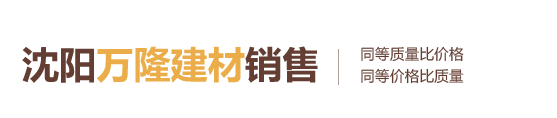 沈阳万隆建材销售

同等质量比价格
同等价格比质量